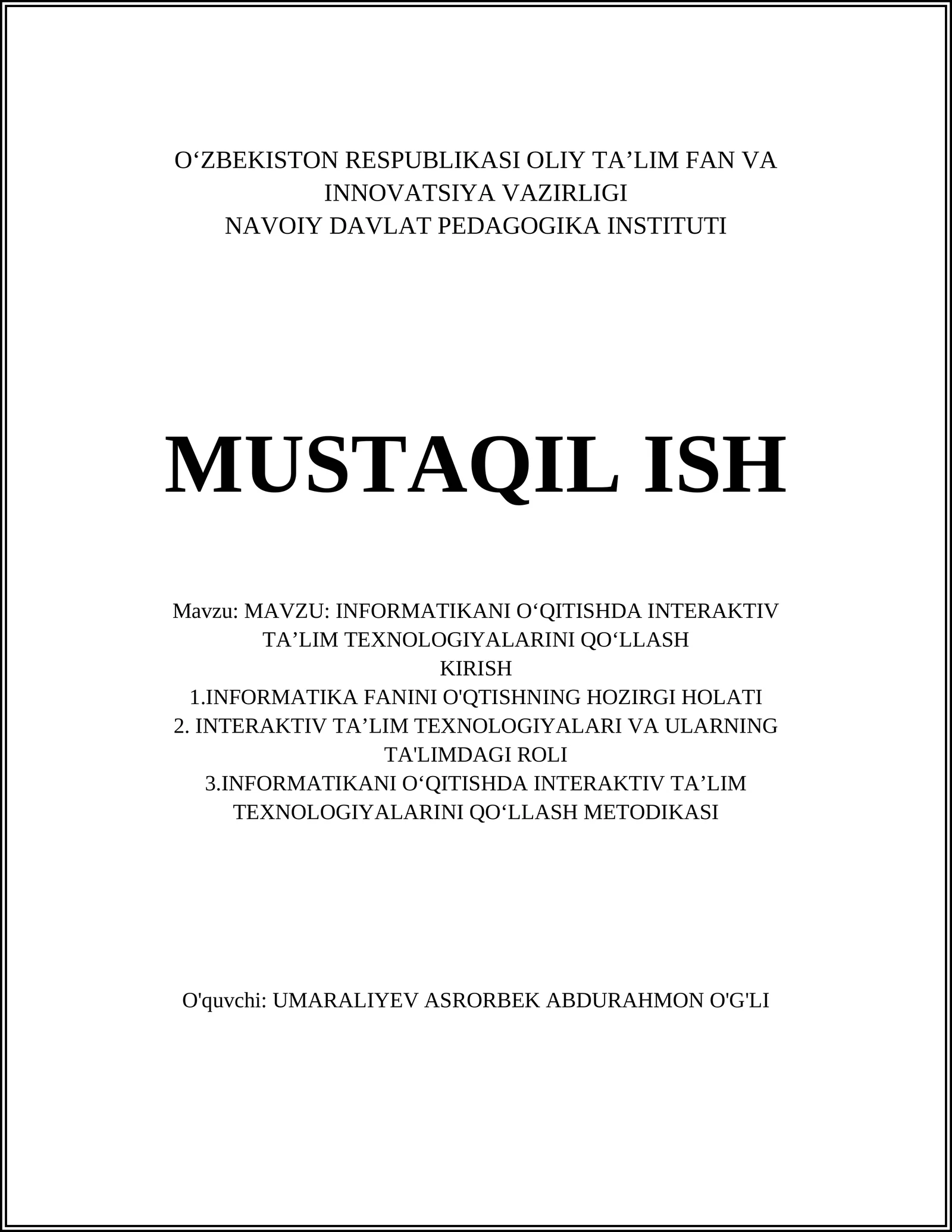 O‘ZBEKISTON RESPUBLIKASI OLIY TA’LIM FAN VA INNOVATSIYA VAZIRLIGI
NAVOIY DAVLAT PEDAGOGIKA INSTITUTI

MUSTAQIL ISH

Mavzu: MAVZU: INFORMATIKANI O‘QITISHDA INTERAKTIV TA’LIM TEXNOLOGIYALARINI QO‘LLASH
KIRISH
1.INFORMATIKA FANINI O'QTISHNING HOZIRGI HOLATI
2. INTERAKTIV TA’LIM TEXNOLOGIYALARI VA ULARNING TA'LIMDAGI ROLI
3.INFORMATIKANI O‘QITISHDA INTERAKTIV TA’LIM TEXNOLOGIYALARINI QO‘LLASH METODIKASI

O'quvchi: UMARALIYEV ASRORBEK ABDURAHMON O'G'LI